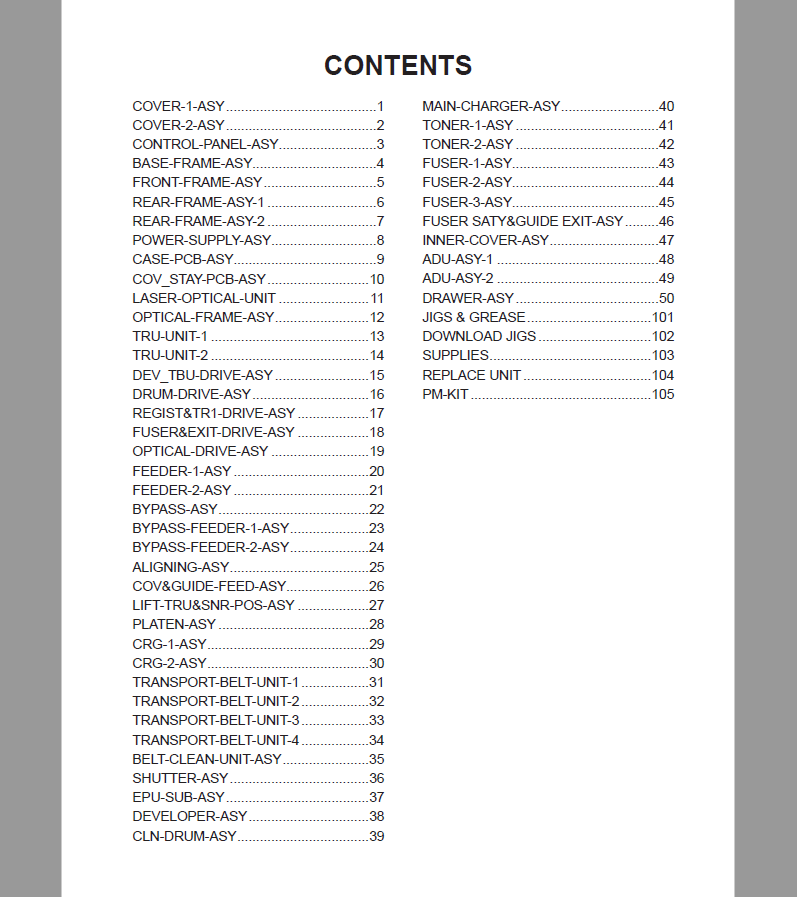 CONTENTS

COVER-1-ASY 1
COVER-2-ASY 2
CONTROL-PANEL-ASY 3
BASE-FRAME-ASY 4
FRONT-FRAME-ASY 5
REAR-FRAME-ASY-1 6
REAR-FRAME-ASY-2 7
POWER-SUPPLY-ASY 8
CASE-PCB-ASY 9
COV_STAY-PCB-ASY 10
LASER-OPTICAL-UNIT 11
OPTICAL-FRAME-ASY 12
TRU-UNIT-1 13
TRU-UNIT-2 14
DEV_TBU-DRIVE-ASY 15
DRUM-DRIVE-ASY 16
REGIST&TR1-DRIVE-ASY 17
FUSER&EXIT-DRIVE-ASY 18
OPTICAL-DRIVE-ASY 19
FEEDER-1-ASY 20
FEEDER-2-ASY 21
BYPASS-ASY 22
BYPASS-FEEDER-1-ASY 23
BYPASS-FEEDER-2-ASY 24
ALIGNING-ASY 25
COV&GUIDE-FEED-ASY 26
LIFT-TRU&SNR-POS-ASY 27
PLATEN-ASY 28
CRG-1-ASY 29
CRG-2-ASY 30
TRANSPORT-BELT-UNIT-1 31
TRANSPORT-BELT-UNIT-2 32
TRANSPORT-BELT-UNIT-3 33
TRANSPORT-BELT-UNIT-4 34
BELT-CLEAN-UNIT-ASY 35
SHUTTER-ASY 36
EPU-SUB-ASY 37
DEVELOPER-ASY 38
CLN-DRUM-ASY 39

MAIN-CHARGER-ASY 40
TONER-1-ASY 41
TONER-2-ASY 42
FUSER-1-ASY 43
FUSER-2-ASY 44
FUSER-3-ASY 45
FUSER SATY&GUIDE EXIT-ASY 46
INNER-COVER-ASY 47
ADU-ASY-1 48
ADU-ASY-2 49
DRAWER-ASY 50
JIGS & GREASE 101
DOWNLOAD JIGS 102
SUPPLIES 103
REPLACE UNIT 104
PM-KIT 105